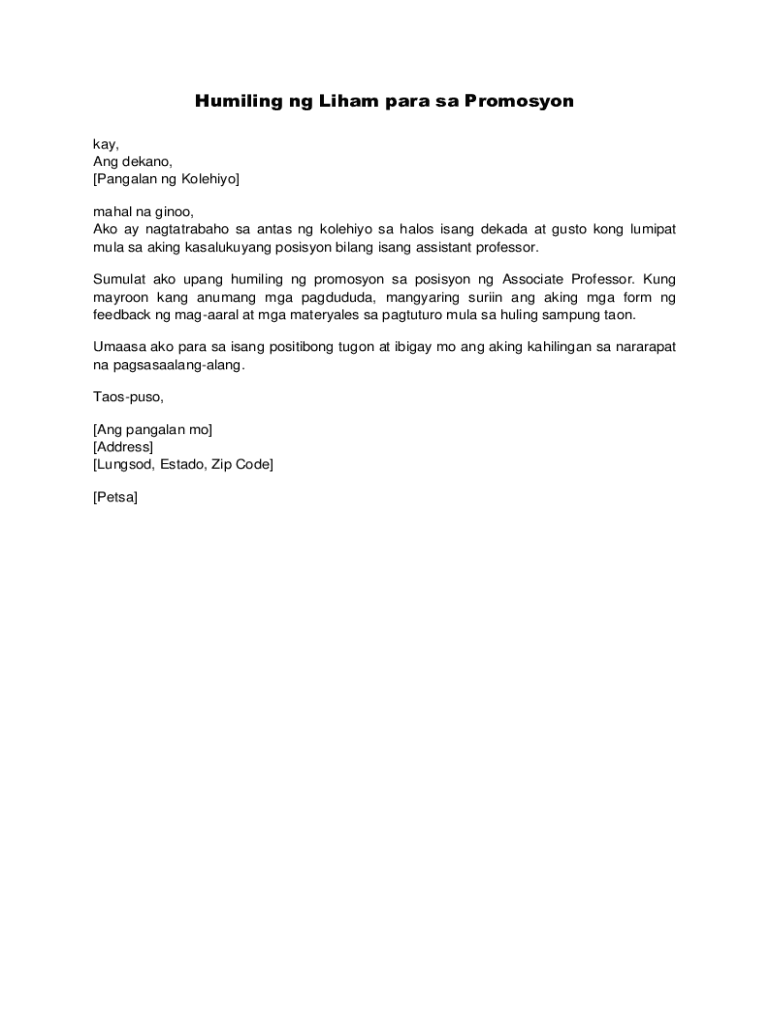 Humiling ng Liham para sa Promosyon

kay,
Ang dekano,
[Pangalan ng Kolehiyo]

mahal na ginoo,
Ako ay nagtatrabaho sa antas ng kolehiyo sa halos isang dekada at gusto kong lumipat mula sa aking kasalukuyang posisyon bilang isang assistant professor.

Sumulat ako upang humiling ng promosyon sa posisyon ng Associate Professor. Kung mayroon kang anumang mga pagdududa, mangyaring suriin ang aking mga form ng feedback ng mag-aaral at mga materyales sa pagtuturo mula sa huling sampung taon.

Umaasa ako para sa isang positibong tugon at ibigay mo ang aking kahilingan sa nararapat na pagsasaalang-alang.

Taos-puso,

[Ang pangalan mo]
[Address]
[Lungsod, Estado, Zip Code]

[Petsa]